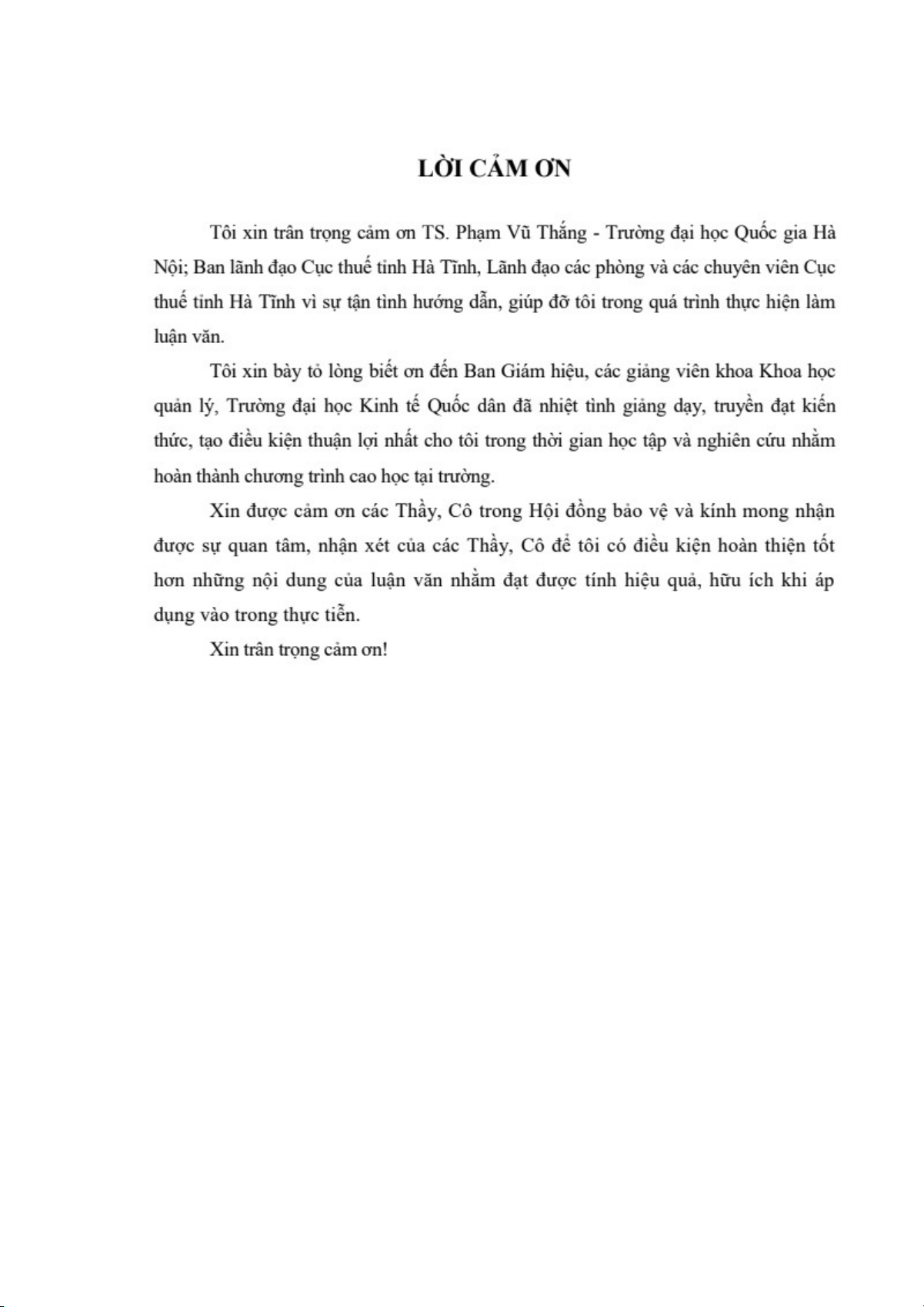 LỜI CẢM ƠN

Tôi xin trân trọng cảm ơn TS. Phạm Vũ Thắng - Trường đại học Quốc gia Hà Nội; Ban lãnh đạo Cục thuế tỉnh Hà Tĩnh, Lãnh đạo các phòng và các chuyên viên Cục thuế tỉnh Hà Tĩnh vì sự tận tình hướng dẫn, giúp đỡ tôi trong quá trình thực hiện làm luận văn.

Tôi xin bày tỏ lòng biết ơn đến Ban Giám hiệu, các giảng viên khoa Khoa học quản lý, Trường đại học Kinh tế Quốc dân đã nhiệt tình giảng dạy, truyền đạt kiến thức, tạo điều kiện thuận lợi nhất cho tôi trong thời gian học tập và nghiên cứu nhằm hoàn thành chương trình cao học tại trường.

Xin được cảm ơn các Thầy, Cô trong Hội đồng bảo vệ và kính mong nhận được sự quan tâm, nhận xét của các Thầy, Cô để tôi có điều kiện hoàn thiện tốt hơn những nội dung của luận văn nhằm đạt được tính hiệu quả, hữu ích khi áp dụng vào trong thực tiễn.

Xin trân trọng cảm ơn!